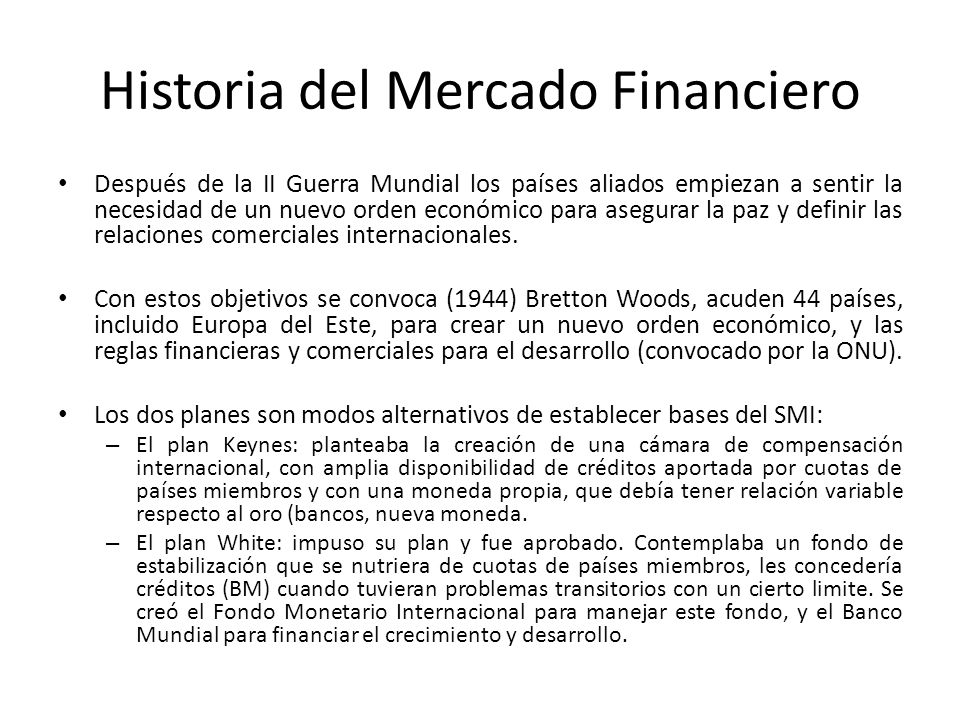 Historia del Mercado Financiero

• Después de la II Guerra Mundial los países aliados empiezan a sentir la necesidad de un nuevo orden económico para asegurar la paz y definir las relaciones comerciales internacionales.

• Con estos objetivos se convoca (1944) Bretton Woods, acuden 44 países, incluido Europa del Este, para crear un nuevo orden económico, y las reglas financieras y comerciales para el desarrollo (convocado por la ONU).

• Los dos planes son modos alternativos de establecer bases del SMI:
– El plan Keynes: planteaba la creación de una cámara de compensación internacional, con amplia disponibilidad de créditos aportada por cuotas de países miembros y con una moneda propia, que debía tener relación variable respecto al oro (bancos, nueva moneda.
– El plan White: impuso su plan y fue aprobado. Contemplaba un fondo de estabilización que se nutriera de cuotas de países miembros, les concedería créditos (BM) cuando tuvieran problemas transitorios con un cierto limite. Se creó el Fondo Monetario Internacional para manejar este fondo, y el Banco Mundial para financiar el crecimiento y desarrollo.